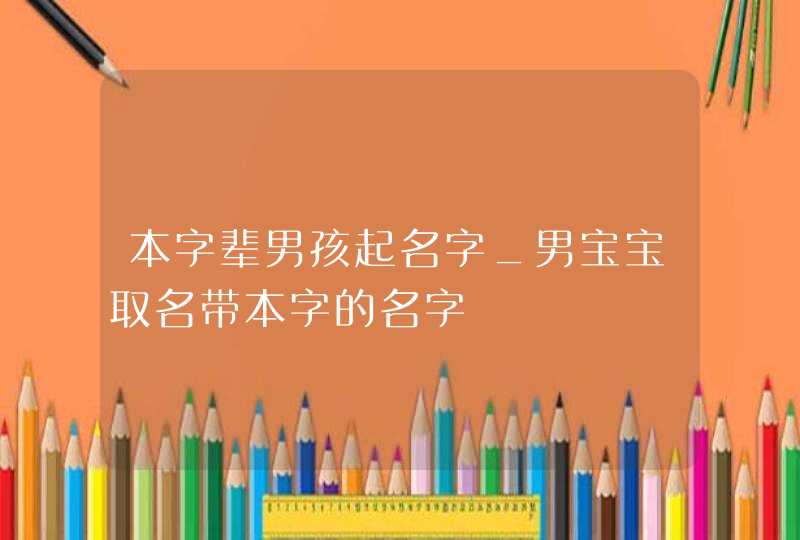 本字辈男孩起名字_男宝宝取名带本字的名字